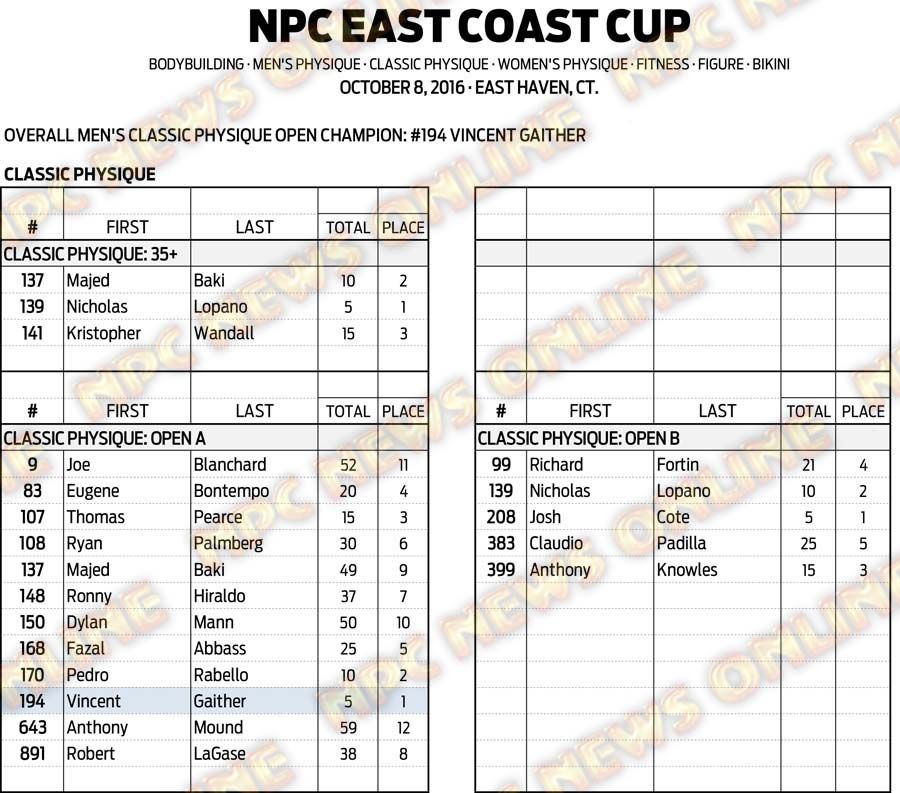 NPC EAST COAST CUP

BODYBUILDING · MEN'S PHYSIQUE · CLASSIC PHYSIQUE · WOMEN'S PHYSIQUE · FITNESS · FIGURE · BIKINI

OCTOBER 8, 2016 · EAST HAVEN, CT.

OVERALL MEN'S CLASSIC PHYSIQUE OPEN CHAMPION: #194 VINCENT GAITHER

CLASSIC PHYSIQUE

| # | FIRST | LAST | TOTAL | PLACE |
|---|---|---|---|---|
| CLASSIC PHYSIQUE: 35+ | | | | |
| 137 | Majed | Baki | 10 | 2 |
| 139 | Nicholas | Lopano | 5 | 1 |
| 141 | Kristopher | Wandall | 15 | 3 |

| # | FIRST | LAST | TOTAL | PLACE |
|---|---|---|---|---|
| CLASSIC PHYSIQUE: OPEN A | | | | |
| 9 | Joe | Blanchard | 52 | 11 |
| 83 | Eugene | Bontempo | 20 | 4 |
| 107 | Thomas | Pearce | 15 | 3 |
| 108 | Ryan | Palmberg | 30 | 6 |
| 137 | Majed | Baki | 49 | 9 |
| 148 | Ronny | Hiraldo | 37 | 7 |
| 150 | Dylan | Mann | 50 | 10 |
| 168 | Fazal | Abbass | 25 | 5 |
| 170 | Pedro | Rabello | 10 | 2 |
| 194 | Vincent | Gaither | 5 | 1 |
| 643 | Anthony | Mound | 59 | 12 |
| 891 | Robert | LaGase | 38 | 8 |

| # | FIRST | LAST | TOTAL | PLACE |
|---|---|---|---|---|
| CLASSIC PHYSIQUE: OPEN B | | | | |
| 99 | Richard | Fortin | 21 | 4 |
| 139 | Nicholas | Lopano | 10 | 2 |
| 208 | Josh | Cote | 5 | 1 |
| 383 | Claudio | Padilla | 25 | 5 |
| 399 | Anthony | Knowles | 15 | 3 |

NPC NEWS ONLINE